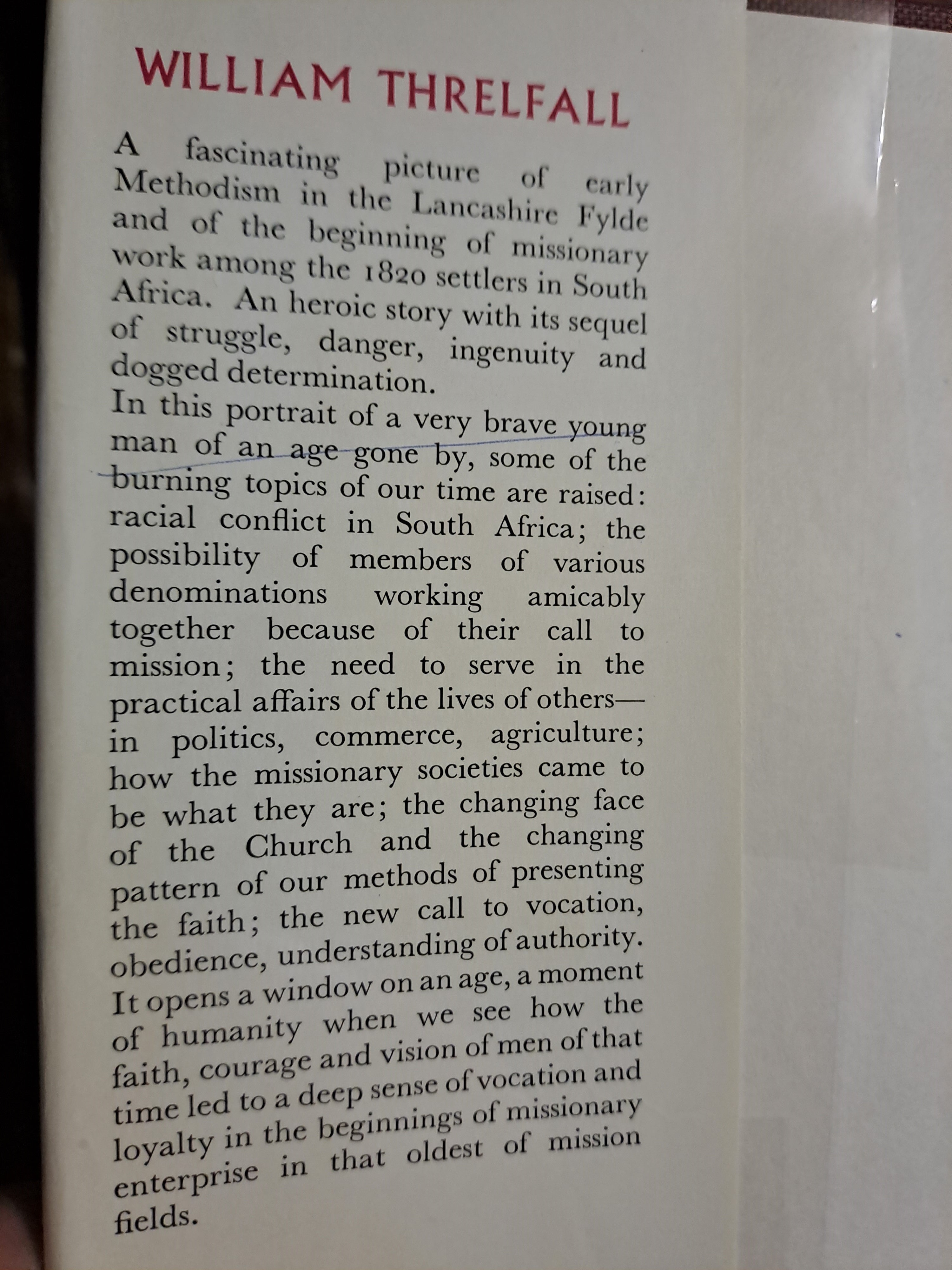 WILLIAM THRELFALL

A fascinating picture of early Methodism in the Lancashire Fylde and of the beginning of missionary work among the 1820 settlers in South Africa. An heroic story with its sequel of struggle, danger, ingenuity and dogged determination.

In this portrait of a very brave young man of an age gone by, some of the burning topics of our time are raised: racial conflict in South Africa; the possibility of members of various denominations working amicably together because of their call to mission; the need to serve in the practical affairs of the lives of others—in politics, commerce, agriculture; how the missionary societies came to be what they are; the changing face of the Church and the changing pattern of our methods of presenting the faith; the new call to vocation, obedience, understanding of authority. It opens a window on an age, a moment of humanity when we see how the faith, courage and vision of men of that time led to a deep sense of vocation and loyalty in the beginnings of missionary enterprise in that oldest of mission fields.